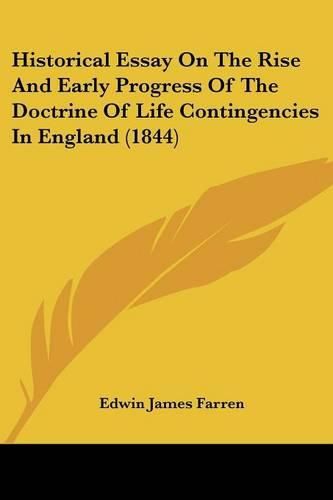 Historical Essay On The Rise And Early Progress Of The Doctrine Of Life Contingencies In England (1844)

Edwin James Farren